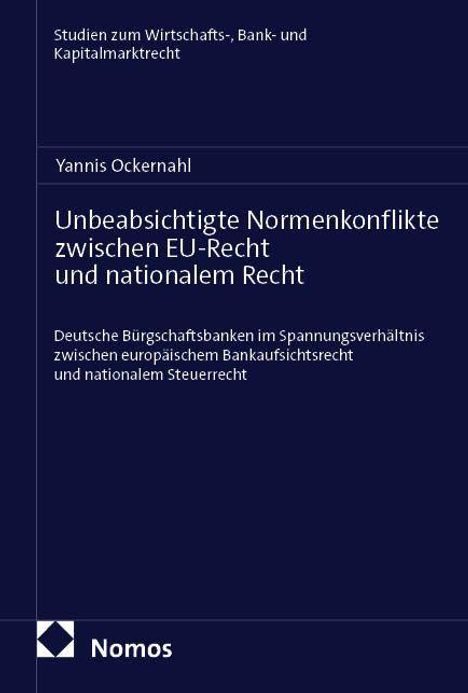 Studien zum Wirtschafts-, Bank- und Kapitalmarktrecht

Yannis Ockernahl

Unbeabsichtigte Normenkonflikte zwischen EU-Recht und nationalem Recht

Deutsche Bürgschaftsbanken im Spannungsverhältnis zwischen europäischem Bankaufsichtsrecht und nationalem Steuerrecht

Nomos